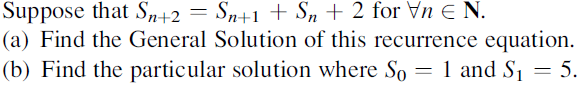 Suppose that $S_{n+2} = S_{n+1} + S_n + 2$ for $\forall n \in \mathbf{N}$.
(a) Find the General Solution of this recurrence equation.
(b) Find the particular solution where $S_0 = 1$ and $S_1 = 5$.